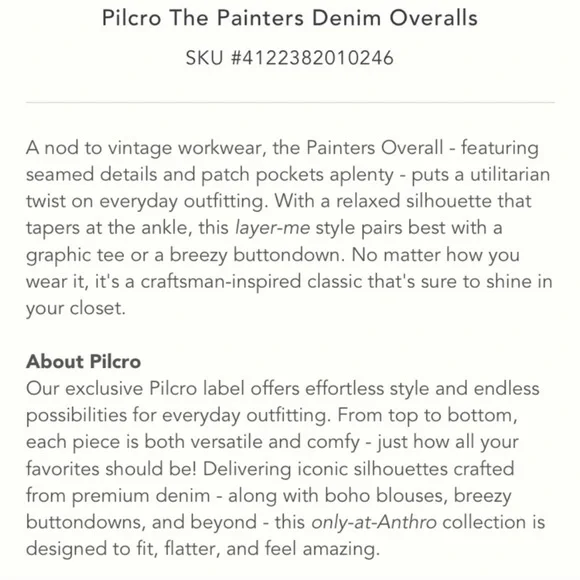 Pilcro The Painters Denim Overalls

SKU #4122382010246

A nod to vintage workwear, the Painters Overall - featuring seamed details and patch pockets aplenty - puts a utilitarian twist on everyday outfitting. With a relaxed silhouette that tapers at the ankle, this layer-me style pairs best with a graphic tee or a breezy buttondown. No matter how you wear it, it's a craftsman-inspired classic that's sure to shine in your closet.

About Pilcro
Our exclusive Pilcro label offers effortless style and endless possibilities for everyday outfitting. From top to bottom, each piece is both versatile and comfy - just how all your favorites should be! Delivering iconic silhouettes crafted from premium denim - along with boho blouses, breezy buttondowns, and beyond - this only-at-Anthro collection is designed to fit, flatter, and feel amazing.